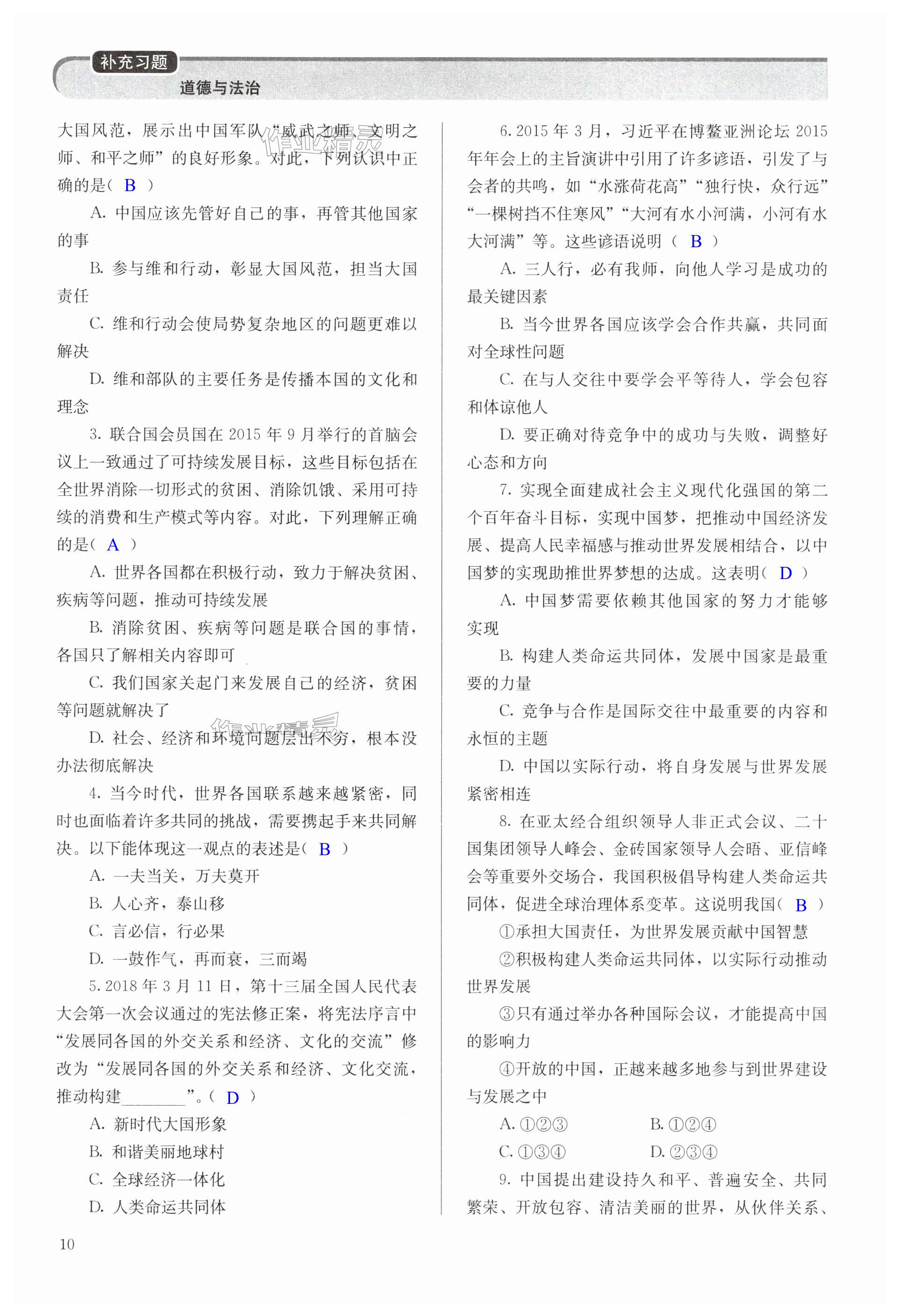 补充习题
道德与法治

大国风范，展示出中国军队“威武之师、文明之师、和平之师”的良好形象。对此，下列认识中正确的是（ B ）

A. 中国应该先管好自己的事，再管其他国家的事

B. 参与维和行动，彰显大国风范，担当大国责任

C. 维和行动会使局势复杂地区的问题更难以解决

D. 维和部队的主要任务是传播本国的文化和理念

3. 联合国会员国在 2015 年 9 月举行的首脑会议上一致通过了可持续发展目标，这些目标包括在全世界消除一切形式的贫困、消除饥饿、采用可持续的消费和生产模式等内容。对此，下列理解正确的是（ A ）

A. 世界各国都在积极行动，致力于解决贫困、疾病等问题，推动可持续发展

B. 消除贫困、疾病等问题是联合国的事情，各国只了解相关内容即可

C. 我们国家关起门来发展自己的经济，贫困等问题就解决了

D. 社会、经济和环境问题层出不穷，根本没办法彻底解决

4. 当今时代，世界各国联系越来越紧密，同时也面临着许多共同的挑战，需要携起手来共同解决。以下能体现这一观点的表述是（ B ）

A. 一夫当关，万夫莫开

B. 人心齐，泰山移

C. 言必信，行必果

D. 一鼓作气，再而衰，三而竭

5. 2018 年 3 月 11 日，第十三届全国人民代表大会第一次会议通过的宪法修正案，将宪法序言中“发展同各国的外交关系和经济、文化的交流”修改为“发展同各国的外交关系和经济、文化交流，推动构建________”。（ D ）

A. 新时代大国形象

B. 和谐美丽地球村

C. 全球经济一体化

D. 人类命运共同体

6. 2015 年 3 月，习近平在博鳌亚洲论坛 2015 年年会上的主旨演讲中引用了许多谚语，引发了与会者的共鸣，如“水涨荷花高”“独行快，众行远”“一棵树挡不住寒风”“大河有水小河满，小河有水大河满”等。这些谚语说明（ B ）

A. 三人行，必有我师，向他人学习是成功的最关键因素

B. 当今世界各国应该学会合作共赢，共同面对全球性问题

C. 在与人交往中要学会平等待人，学会包容和体谅他人

D. 要正确对待竞争中的成功与失败，调整好心态和方向

7. 实现全面建成社会主义现代化强国的第二个百年奋斗目标，实现中国梦，把推动中国经济发展、提高人民幸福感与推动世界发展相结合，以中国梦的实现助推世界梦想的达成。这表明（ D ）

A. 中国梦需要依赖其他国家的努力才能够实现

B. 构建人类命运共同体，发展中国家是最重要的力量

C. 竞争与合作是国际交往中最重要的内容和永恒的主题

D. 中国以实际行动，将自身发展与世界发展紧密相连

8. 在亚太经合组织领导人非正式会议、二十国集团领导人峰会、金砖国家领导人会晤、亚信峰会等重要外交场合，我国积极倡导构建人类命运共同体，促进全球治理体系变革。这说明我国（ B ）

①承担大国责任，为世界发展贡献中国智慧

②积极构建人类命运共同体，以实际行动推动世界发展

③只有通过举办各种国际会议，才能提高中国的影响力

④开放的中国，正越来越多地参与到世界建设与发展之中

A. ①②③　　B. ①②④

C. ①③④　　D. ②③④

9. 中国提出建设持久和平、普遍安全、共同繁荣、开放包容、清洁美丽的世界，从伙伴关系、

10